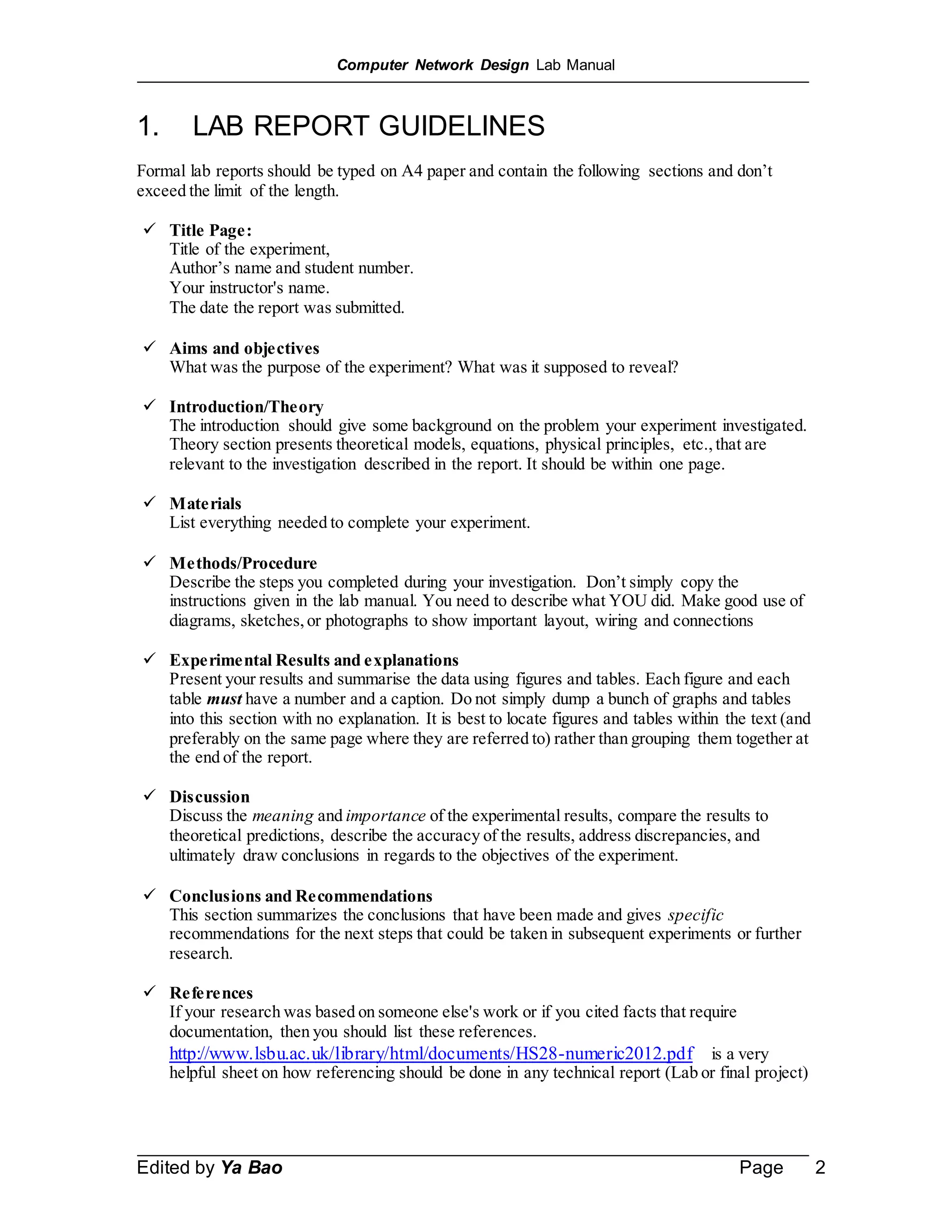 Computer Network Design Lab Manual

1. LAB REPORT GUIDELINES

Formal lab reports should be typed on A4 paper and contain the following sections and don't exceed the limit of the length.

✓ Title Page:
Title of the experiment,
Author's name and student number.
Your instructor's name.
The date the report was submitted.

✓ Aims and objectives
What was the purpose of the experiment? What was it supposed to reveal?

✓ Introduction/Theory
The introduction should give some background on the problem your experiment investigated. Theory section presents theoretical models, equations, physical principles, etc., that are relevant to the investigation described in the report. It should be within one page.

✓ Materials
List everything needed to complete your experiment.

✓ Methods/Procedure
Describe the steps you completed during your investigation. Don't simply copy the instructions given in the lab manual. You need to describe what YOU did. Make good use of diagrams, sketches, or photographs to show important layout, wiring and connections

✓ Experimental Results and explanations
Present your results and summarise the data using figures and tables. Each figure and each table must have a number and a caption. Do not simply dump a bunch of graphs and tables into this section with no explanation. It is best to locate figures and tables within the text (and preferably on the same page where they are referred to) rather than grouping them together at the end of the report.

✓ Discussion
Discuss the meaning and importance of the experimental results, compare the results to theoretical predictions, describe the accuracy of the results, address discrepancies, and ultimately draw conclusions in regards to the objectives of the experiment.

✓ Conclusions and Recommendations
This section summarizes the conclusions that have been made and gives specific recommendations for the next steps that could be taken in subsequent experiments or further research.

✓ References
If your research was based on someone else's work or if you cited facts that require documentation, then you should list these references.
http://www.lsbu.ac.uk/library/html/documents/HS28-numeric2012.pdf is a very helpful sheet on how referencing should be done in any technical report (Lab or final project)

Edited by Ya Bao Page 2